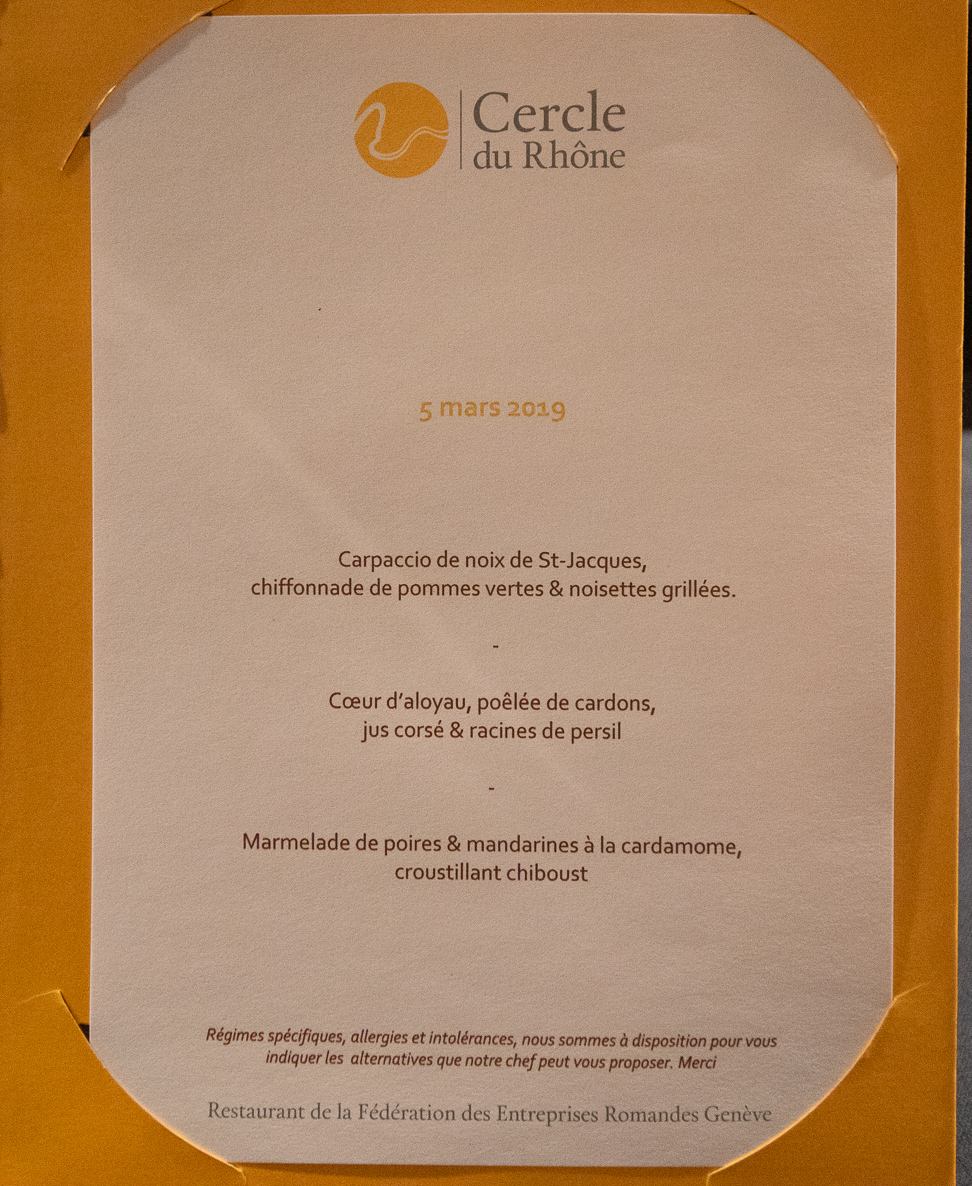 Cercle
du Rhône

5 mars 2019

Carpaccio de noix de St-Jacques,
chiffonnade de pommes vertes & noisettes grillées.

-

Cœur d'aloyau, poêlée de cardons,
jus corsé & racines de persil

-

Marmelade de poires & mandarines à la cardamome,
croustillant chiboust

Régimes spécifiques, allergies et intolérances, nous sommes à disposition pour vous indiquer les alternatives que notre chef peut vous proposer. Merci

Restaurant de la Fédération des Entreprises Romandes Genève